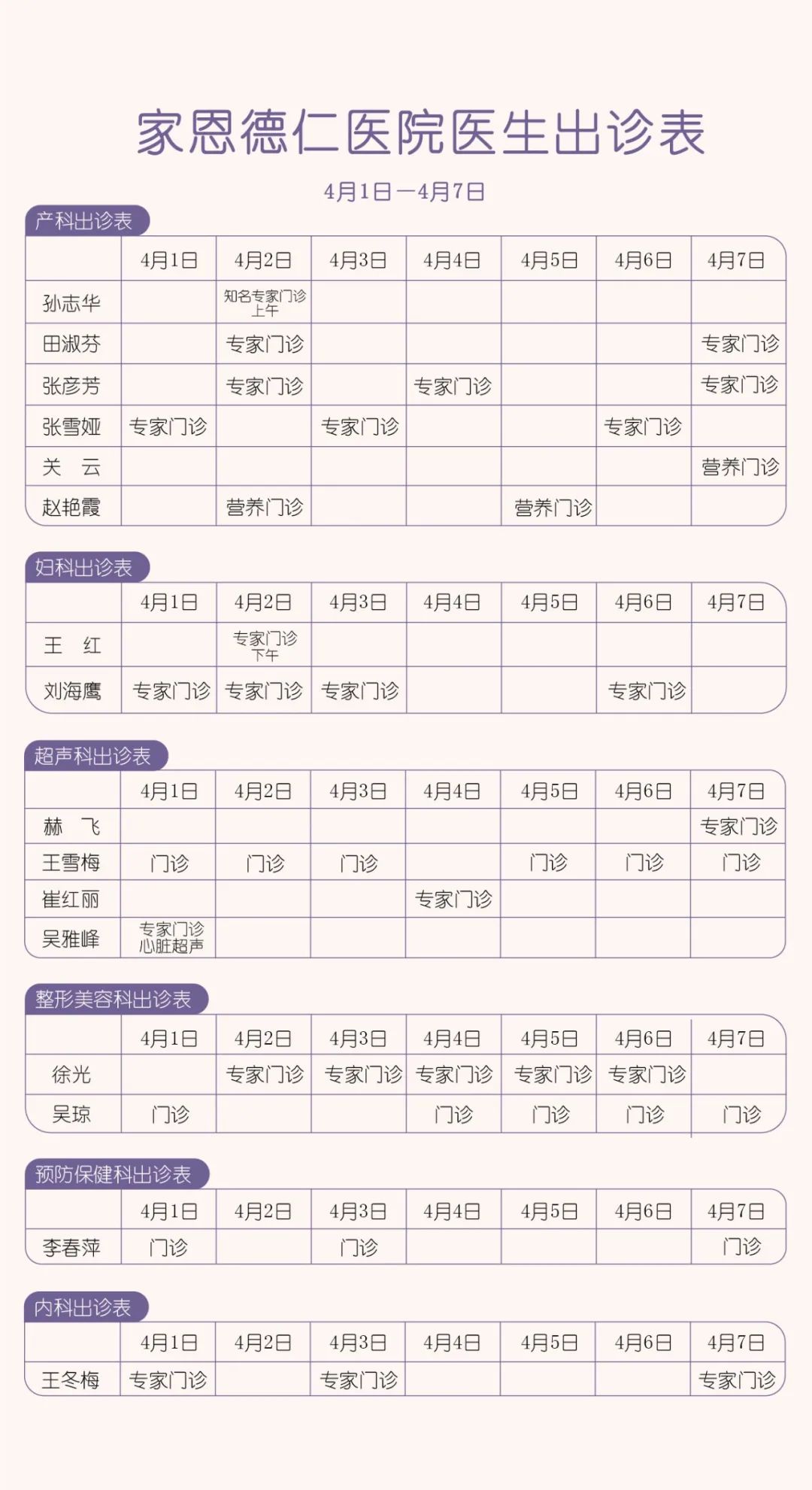 家恩德仁医院医生出诊表

4月1日—4月7日

产科出诊表

| | 4月1日 | 4月2日 | 4月3日 | 4月4日 | 4月5日 | 4月6日 | 4月7日 |
|---|---|---|---|---|---|---|---|
| 孙志华 | | 知名专家门诊 上午 | | | | | |
| 田淑芬 | | 专家门诊 | | | | | 专家门诊 |
| 张彦芳 | | 专家门诊 | | 专家门诊 | | | 专家门诊 |
| 张雪娅 | 专家门诊 | | 专家门诊 | | | 专家门诊 | |
| 关 云 | | | | | | | 营养门诊 |
| 赵艳霞 | | 营养门诊 | | | 营养门诊 | | |

妇科出诊表

| | 4月1日 | 4月2日 | 4月3日 | 4月4日 | 4月5日 | 4月6日 | 4月7日 |
|---|---|---|---|---|---|---|---|
| 王 红 | | 专家门诊 下午 | | | | | |
| 刘海鹰 | 专家门诊 | 专家门诊 | 专家门诊 | | | 专家门诊 | |

超声科出诊表

| | 4月1日 | 4月2日 | 4月3日 | 4月4日 | 4月5日 | 4月6日 | 4月7日 |
|---|---|---|---|---|---|---|---|
| 赫 飞 | | | | | | | 专家门诊 |
| 王雪梅 | 门诊 | 门诊 | 门诊 | | 门诊 | 门诊 | 门诊 |
| 崔红丽 | | | | 专家门诊 | | | |
| 吴雅峰 | 专家门诊 心脏超声 | | | | | | |

整形美容科出诊表

| | 4月1日 | 4月2日 | 4月3日 | 4月4日 | 4月5日 | 4月6日 | 4月7日 |
|---|---|---|---|---|---|---|---|
| 徐光 | | 专家门诊 | 专家门诊 | 专家门诊 | 专家门诊 | 专家门诊 | |
| 吴琼 | 门诊 | | | 门诊 | 门诊 | 门诊 | 门诊 |

预防保健科出诊表

| | 4月1日 | 4月2日 | 4月3日 | 4月4日 | 4月5日 | 4月6日 | 4月7日 |
|---|---|---|---|---|---|---|---|
| 李春萍 | 门诊 | | 门诊 | | | | 门诊 |

内科出诊表

| | 4月1日 | 4月2日 | 4月3日 | 4月4日 | 4月5日 | 4月6日 | 4月7日 |
|---|---|---|---|---|---|---|---|
| 王冬梅 | 专家门诊 | | 专家门诊 | | | | 专家门诊 |